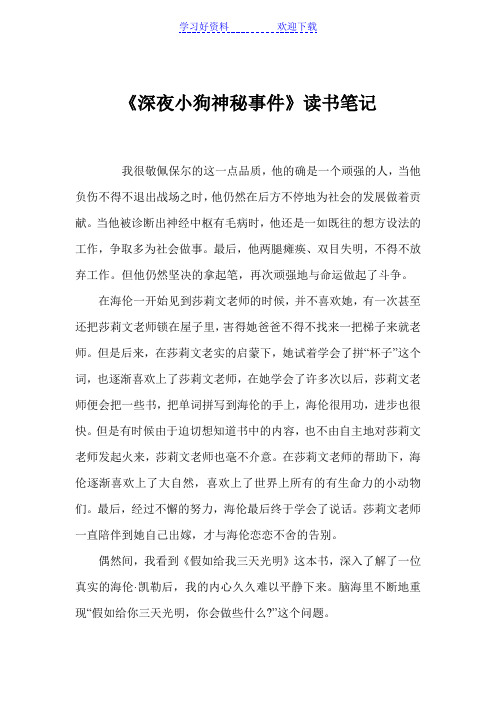 学习好资料　　　　欢迎下载

《深夜小狗神秘事件》读书笔记

我很敬佩保尔的这一点品质，他的确是一个顽强的人，当他负伤不得不退出战场之时，他仍然在后方不停地为社会的发展做着贡献。当他被诊断出神经中枢有毛病时，他还是一如既往的想方设法的工作，争取多为社会做事。最后，他两腿瘫痪、双目失明，不得不放弃工作。但他仍然坚决的拿起笔，再次顽强地与命运做起了斗争。

在海伦一开始见到莎莉文老师的时候，并不喜欢她，有一次甚至还把莎莉文老师锁在屋子里，害得她爸爸不得不找来一把梯子来就老师。但是后来，在莎莉文老实的启蒙下，她试着学会了拼“杯子”这个词，也逐渐喜欢上了莎莉文老师，在她学会了许多次以后，莎莉文老师便会把一些书，把单词拼写到海伦的手上，海伦很用功，进步也很快。但是有时候由于迫切想知道书中的内容，也不由自主地对莎莉文老师发起火来，莎莉文老师也毫不介意。在莎莉文老师的帮助下，海伦逐渐喜欢上了大自然，喜欢上了世界上所有的有生命力的小动物们。最后，经过不懈的努力，海伦最后终于学会了说话。莎莉文老师一直陪伴到她自己出嫁，才与海伦恋恋不舍的告别。

偶然间，我看到《假如给我三天光明》这本书，深入了解了一位真实的海伦·凯勒后，我的内心久久难以平静下来。脑海里不断地重现“假如给你三天光明，你会做些什么?”这个问题。